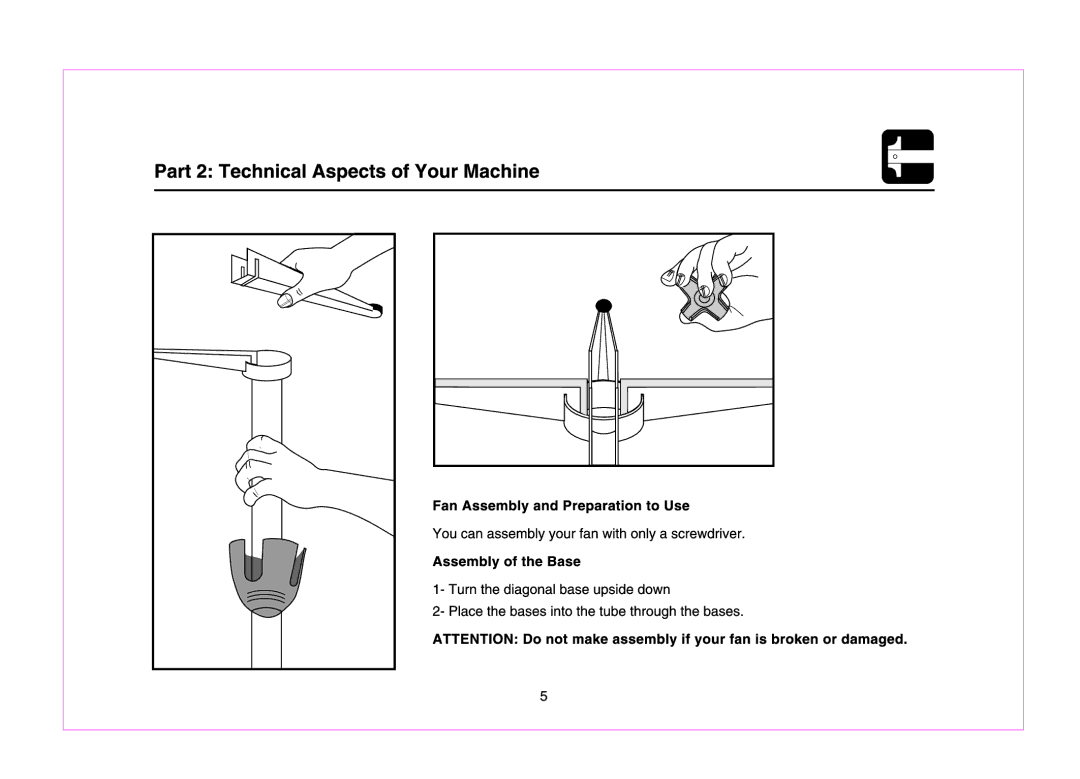 Part 2: Technical Aspects of Your Machine

Fan Assembly and Preparation to Use

You can assembly your fan with only a screwdriver.

Assembly of the Base

1- Turn the diagonal base upside down

2- Place the bases into the tube through the bases.

ATTENTION: Do not make assembly if your fan is broken or damaged.

5